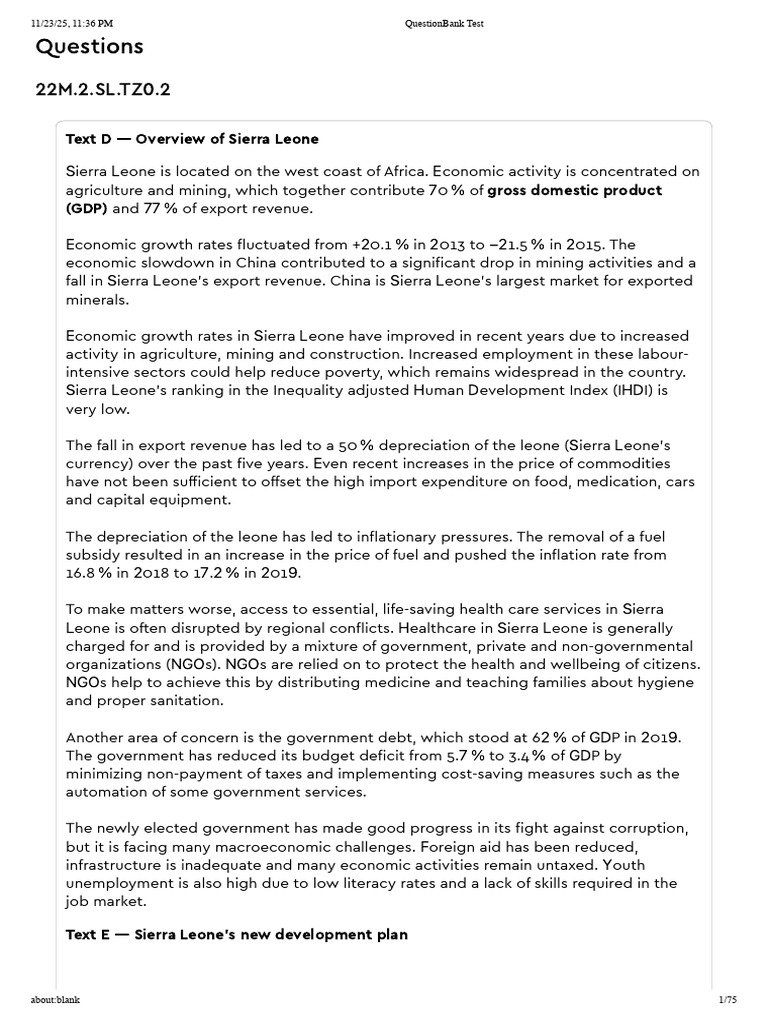 11/23/25, 11:36 PM QuestionBank Test

Questions

22M.2.SL.TZ0.2

Text D — Overview of Sierra Leone

Sierra Leone is located on the west coast of Africa. Economic activity is concentrated on agriculture and mining, which together contribute 70 % of gross domestic product (GDP) and 77 % of export revenue.

Economic growth rates fluctuated from +20.1 % in 2013 to −21.5 % in 2015. The economic slowdown in China contributed to a significant drop in mining activities and a fall in Sierra Leone's export revenue. China is Sierra Leone's largest market for exported minerals.

Economic growth rates in Sierra Leone have improved in recent years due to increased activity in agriculture, mining and construction. Increased employment in these labour-intensive sectors could help reduce poverty, which remains widespread in the country. Sierra Leone's ranking in the Inequality adjusted Human Development Index (IHDI) is very low.

The fall in export revenue has led to a 50 % depreciation of the leone (Sierra Leone's currency) over the past five years. Even recent increases in the price of commodities have not been sufficient to offset the high import expenditure on food, medication, cars and capital equipment.

The depreciation of the leone has led to inflationary pressures. The removal of a fuel subsidy resulted in an increase in the price of fuel and pushed the inflation rate from 16.8 % in 2018 to 17.2 % in 2019.

To make matters worse, access to essential, life-saving health care services in Sierra Leone is often disrupted by regional conflicts. Healthcare in Sierra Leone is generally charged for and is provided by a mixture of government, private and non-governmental organizations (NGOs). NGOs are relied on to protect the health and wellbeing of citizens. NGOs help to achieve this by distributing medicine and teaching families about hygiene and proper sanitation.

Another area of concern is the government debt, which stood at 62 % of GDP in 2019. The government has reduced its budget deficit from 5.7 % to 3.4 % of GDP by minimizing non-payment of taxes and implementing cost-saving measures such as the automation of some government services.

The newly elected government has made good progress in its fight against corruption, but it is facing many macroeconomic challenges. Foreign aid has been reduced, infrastructure is inadequate and many economic activities remain untaxed. Youth unemployment is also high due to low literacy rates and a lack of skills required in the job market.

Text E — Sierra Leone's new development plan

about:blank 1/75